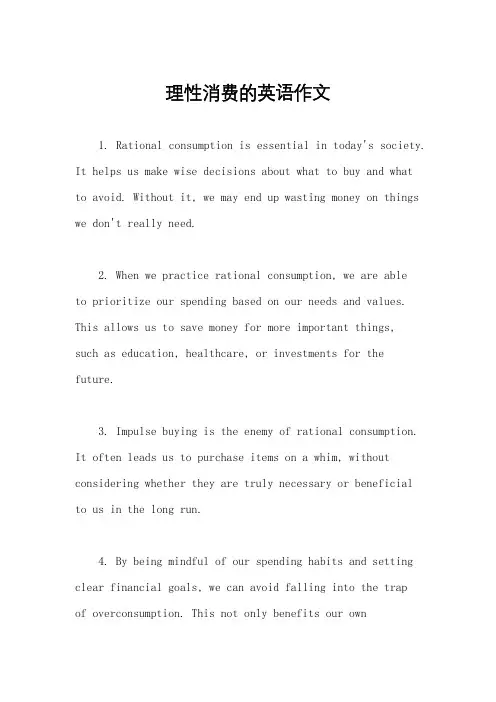 理性消费的英语作文

1. Rational consumption is essential in today's society. It helps us make wise decisions about what to buy and what to avoid. Without it, we may end up wasting money on things we don't really need.

2. When we practice rational consumption, we are able to prioritize our spending based on our needs and values. This allows us to save money for more important things, such as education, healthcare, or investments for the future.

3. Impulse buying is the enemy of rational consumption. It often leads us to purchase items on a whim, without considering whether they are truly necessary or beneficial to us in the long run.

4. By being mindful of our spending habits and setting clear financial goals, we can avoid falling into the trap of overconsumption. This not only benefits our own